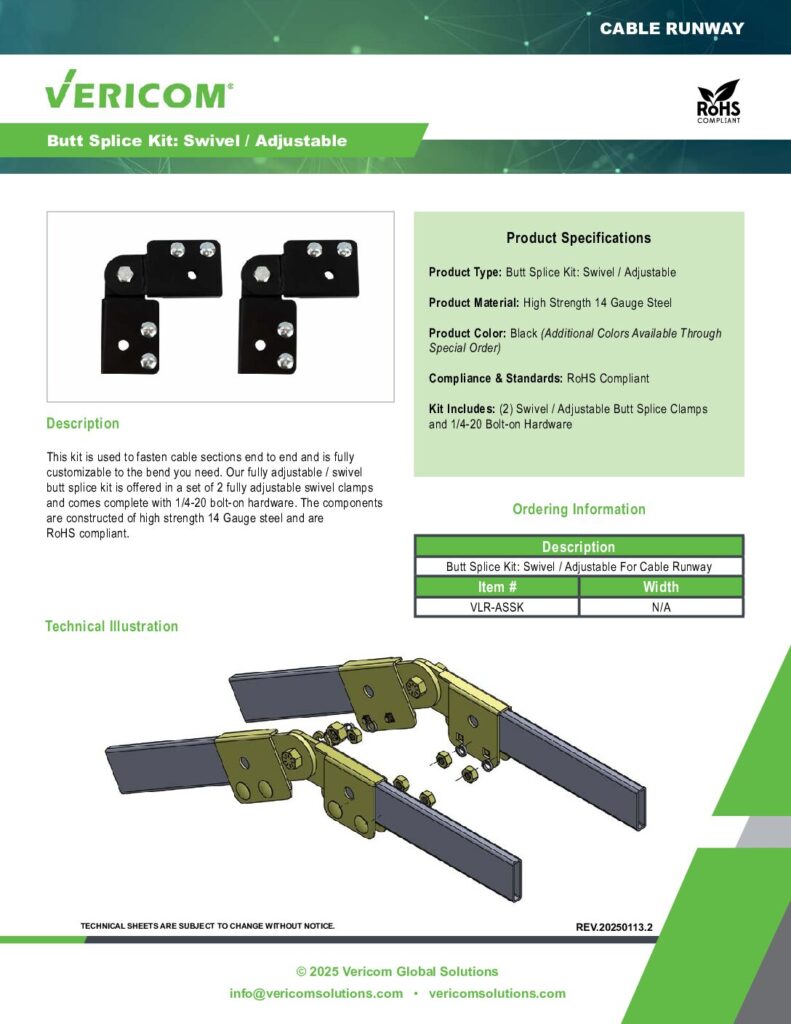 CABLE RUNWAY

VERICOM®

RoHS COMPLIANT

Butt Splice Kit: Swivel / Adjustable

Description

This kit is used to fasten cable sections end to end and is fully customizable to the bend you need. Our fully adjustable / swivel butt splice kit is offered in a set of 2 fully adjustable swivel clamps and comes complete with 1/4-20 bolt-on hardware. The components are constructed of high strength 14 Gauge steel and are RoHS compliant.

Product Specifications

Product Type: Butt Splice Kit: Swivel / Adjustable

Product Material: High Strength 14 Gauge Steel

Product Color: Black (Additional Colors Available Through Special Order)

Compliance & Standards: RoHS Compliant

Kit Includes: (2) Swivel / Adjustable Butt Splice Clamps and 1/4-20 Bolt-on Hardware

Ordering Information

| Description | |
|---|---|
| Butt Splice Kit: Swivel / Adjustable For Cable Runway | |
| Item # | Width |
| VLR-ASSK | N/A |

Technical Illustration

TECHNICAL SHEETS ARE SUBJECT TO CHANGE WITHOUT NOTICE.

REV.20250113.2

© 2025 Vericom Global Solutions

info@vericomsolutions.com • vericomsolutions.com